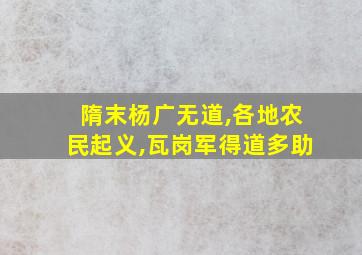 隋末杨广无道,各地农民起义,瓦岗军得道多助